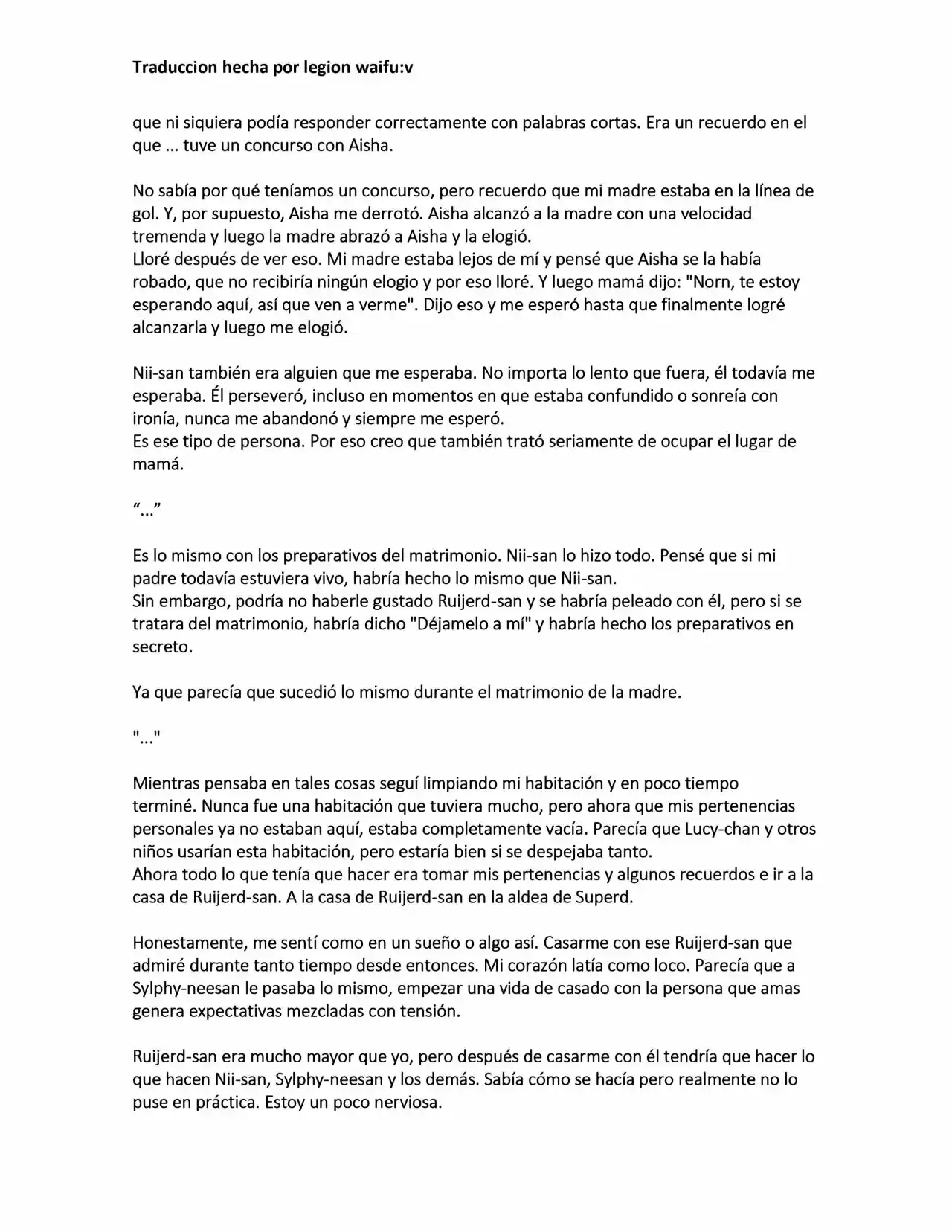 Traduccion hecha por legion waifu:v

que ni siquiera podía responder correctamente con palabras cortas. Era un recuerdo en el que ... tuve un concurso con Aisha.

No sabía por qué teníamos un concurso, pero recuerdo que mi madre estaba en la línea de gol. Y, por supuesto, Aisha me derrotó. Aisha alcanzó a la madre con una velocidad tremenda y luego la madre abrazó a Aisha y la elogió.
Lloré después de ver eso. Mi madre estaba lejos de mí y pensé que Aisha se la había robado, que no recibiría ningún elogio y por eso lloré. Y luego mamá dijo: "Norn, te estoy esperando aquí, así que ven a verme". Dijo eso y me esperó hasta que finalmente logré alcanzarla y luego me elogió.

Nii-san también era alguien que me esperaba. No importa lo lento que fuera, él todavía me esperaba. Él perseveró, incluso en momentos en que estaba confundido o sonreía con ironía, nunca me abandonó y siempre me esperó.
Es ese tipo de persona. Por eso creo que también trató seriamente de ocupar el lugar de mamá.

"..."

Es lo mismo con los preparativos del matrimonio. Nii-san lo hizo todo. Pensé que si mi padre todavía estuviera vivo, habría hecho lo mismo que Nii-san.
Sin embargo, podría no haberle gustado Ruijerd-san y se habría peleado con él, pero si se tratara del matrimonio, habría dicho "Déjamelo a mí" y habría hecho los preparativos en secreto.

Ya que parecía que sucedió lo mismo durante el matrimonio de la madre.

"..."

Mientras pensaba en tales cosas seguí limpiando mi habitación y en poco tiempo terminé. Nunca fue una habitación que tuviera mucho, pero ahora que mis pertenencias personales ya no estaban aquí, estaba completamente vacía. Parecía que Lucy-chan y otros niños usarían esta habitación, pero estaría bien si se despejaba tanto.
Ahora todo lo que tenía que hacer era tomar mis pertenencias y algunos recuerdos e ir a la casa de Ruijerd-san. A la casa de Ruijerd-san en la aldea de Superd.

Honestamente, me sentí como en un sueño o algo así. Casarme con ese Ruijerd-san que admiré durante tanto tiempo desde entonces. Mi corazón latía como loco. Parecía que a Sylphy-neesan le pasaba lo mismo, empezar una vida de casado con la persona que amas genera expectativas mezcladas con tensión.

Ruijerd-san era mucho mayor que yo, pero después de casarme con él tendría que hacer lo que hacen Nii-san, Sylphy-neesan y los demás. Sabía cómo se hacía pero realmente no lo puse en práctica. Estoy un poco nerviosa.